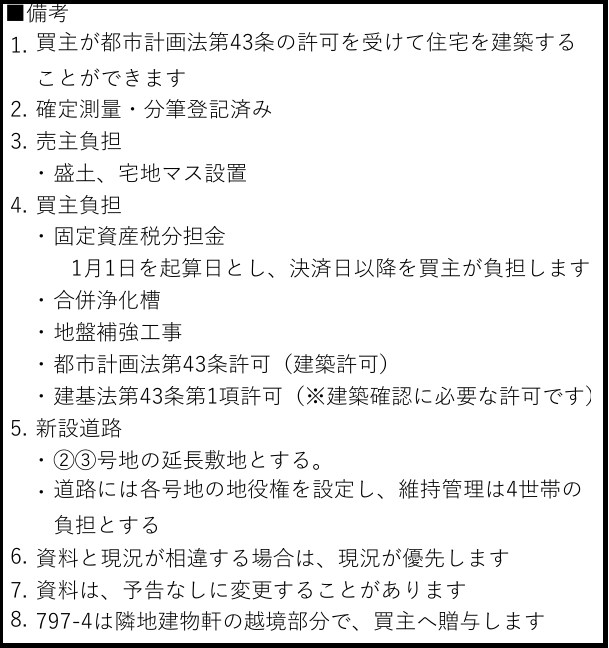 ■備考
1. 買主が都市計画法第43条の許可を受けて住宅を建築することができます
2. 確定測量・分筆登記済み
3. 売主負担
・盛土、宅地マス設置
4. 買主負担
・固定資産税分担金
1月1日を起算日とし、決済日以降を買主が負担します
・合併浄化槽
・地盤補強工事
・都市計画法第43条許可（建築許可）
・建基法第43条第1項許可（※建築確認に必要な許可です）
5. 新設道路
・②③号地の延長敷地とする。
・道路には各号地の地役権を設定し、維持管理は4世帯の負担とする
6. 資料と現況が相違する場合は、現況が優先します
7. 資料は、予告なしに変更することがあります
8. 797-4は隣地建物軒の越境部分で、買主へ贈与します